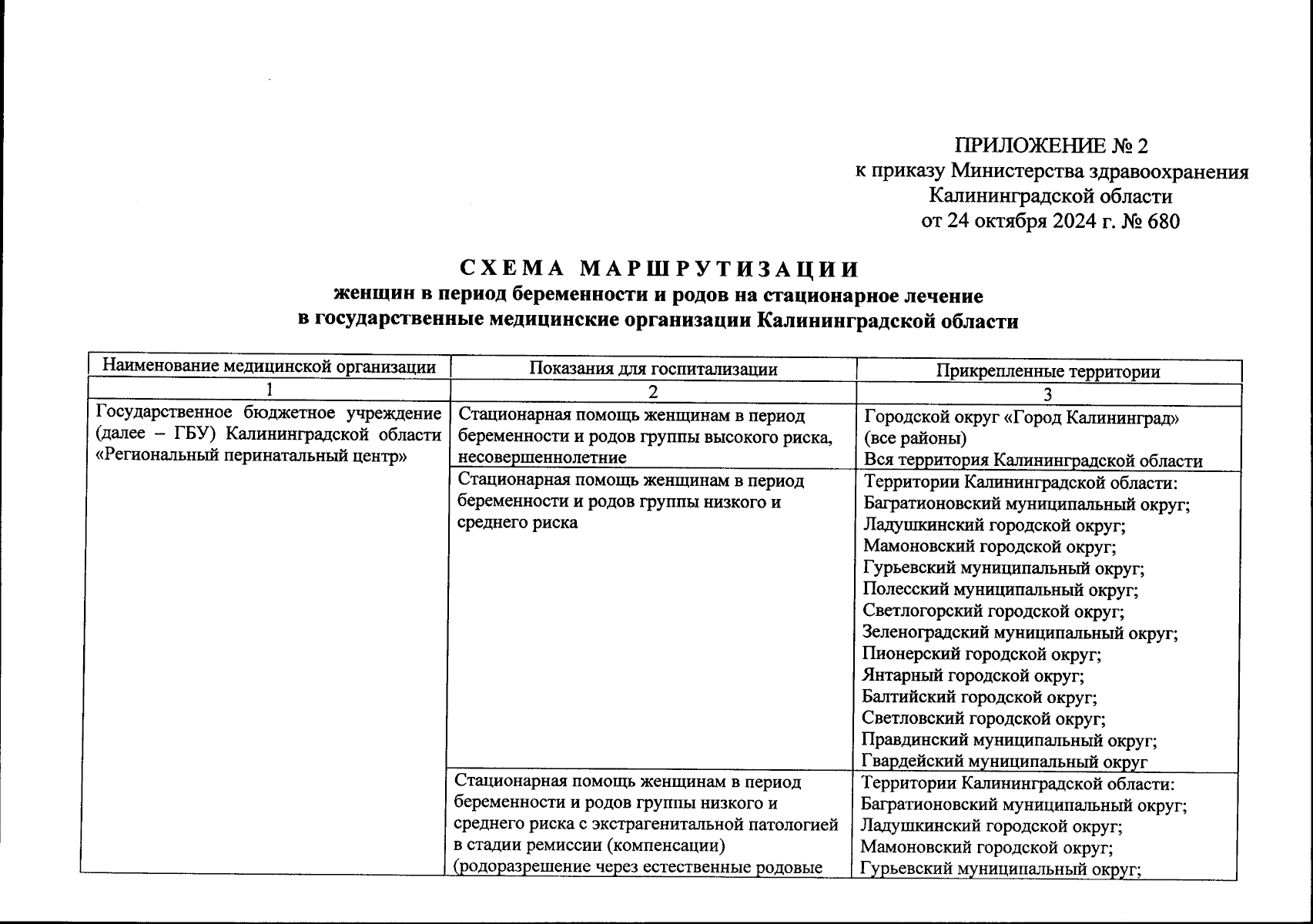 ПРИЛОЖЕНИЕ № 2
к приказу Министерства здравоохранения Калининградской области
от 24 октября 2024 г. № 680

СХЕМА МАРШРУТИЗАЦИИ
женщин в период беременности и родов на стационарное лечение в государственные медицинские организации Калининградской области

| Наименование медицинской организации | Показания для госпитализации | Прикрепленные территории |
|---|---|---|
| 1 | 2 | 3 |
| Государственное бюджетное учреждение (далее – ГБУ) Калининградской области «Региональный перинатальный центр» | Стационарная помощь женщинам в период беременности и родов группы высокого риска, несовершеннолетние | Городской округ «Город Калининград» (все районы) Вся территория Калининградской области |
| | Стационарная помощь женщинам в период беременности и родов группы низкого и среднего риска | Территории Калининградской области: Багратионовский муниципальный округ; Ладушкинский городской округ; Мамоновский городской округ; Гурьевский муниципальный округ; Полесский муниципальный округ; Светлогорский городской округ; Зеленоградский муниципальный округ; Пионерский городской округ; Янтарный городской округ; Балтийский городской округ; Светловский городской округ; Правдинский муниципальный округ; Гвардейский муниципальный округ |
| | Стационарная помощь женщинам в период беременности и родов группы низкого и среднего риска с экстрагенитальной патологией в стадии ремиссии (компенсации) (родоразрешение через естественные родовые | Территории Калининградской области: Багратионовский муниципальный округ; Ладушкинский городской округ; Мамоновский городской округ; Гурьевский муниципальный округ; |